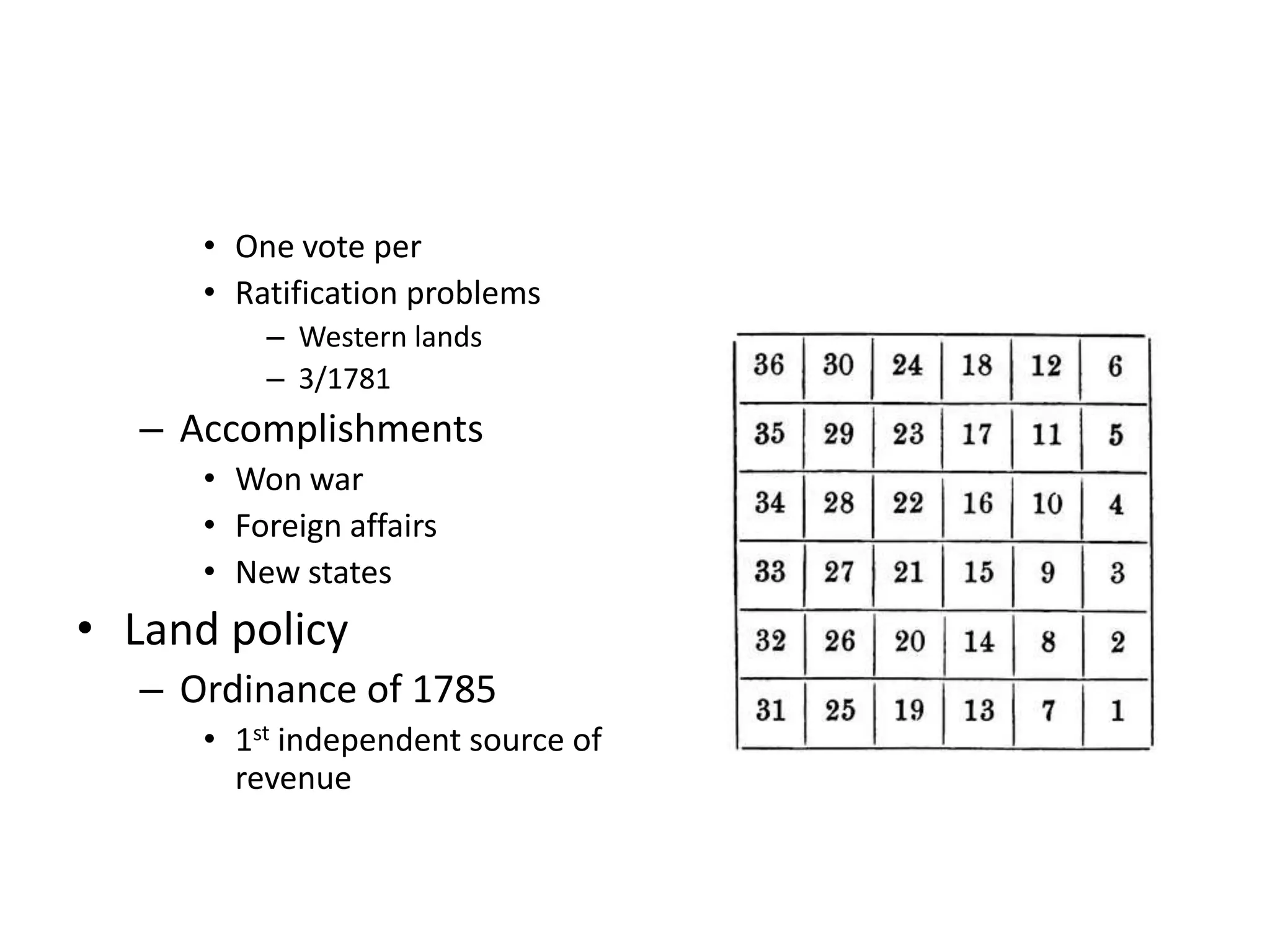 • One vote per
• Ratification problems
– Western lands
– 3/1781
– Accomplishments
• Won war
• Foreign affairs
• New states
• Land policy
– Ordinance of 1785
• 1$^{st}$ independent source of revenue

| 36 | 30 | 24 | 18 | 12 | 6 |
|---|---|---|---|---|---|
| 35 | 29 | 23 | 17 | 11 | 5 |
| 34 | 28 | 22 | 16 | 10 | 4 |
| 33 | 27 | 21 | 15 | 9 | 3 |
| 32 | 26 | 20 | 14 | 8 | 2 |
| 31 | 25 | 19 | 13 | 7 | 1 |